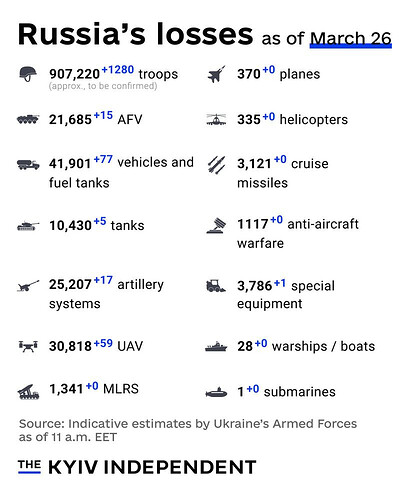 Russia's losses as of March 26

907,220 +1280 troops
(approx., to be confirmed)

21,685 +15 AFV

41,901 +77 vehicles and fuel tanks

10,430 +5 tanks

25,207 +17 artillery systems

30,818 +59 UAV

1,341 +0 MLRS

370 +0 planes

335 +0 helicopters

3,121 +0 cruise missiles

1117 +0 anti-aircraft warfare

3,786 +1 special equipment

28 +0 warships / boats

1 +0 submarines

Source: Indicative estimates by Ukraine's Armed Forces as of 11 a.m. EET

THE KYIV INDEPENDENT